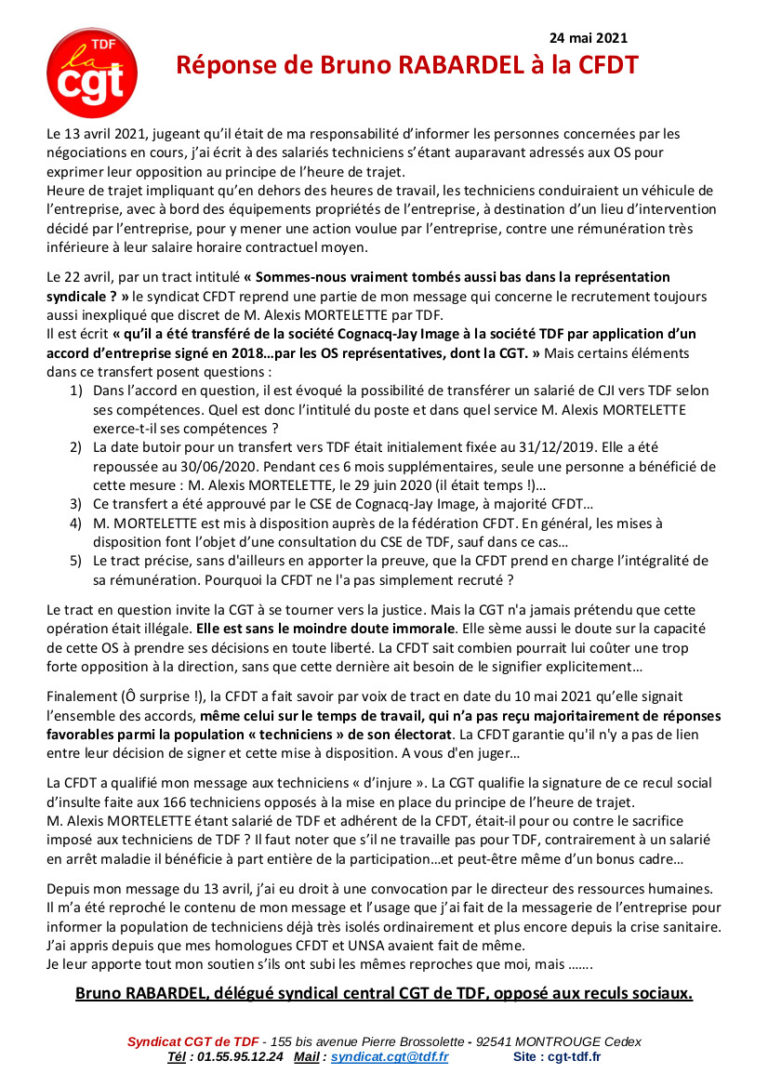 TDF
la cgt

24 mai 2021

Réponse de Bruno RABARDEL à la CFDT

Le 13 avril 2021, jugeant qu'il était de ma responsabilité d'informer les personnes concernées par les négociations en cours, j'ai écrit à des salariés techniciens s'étant auparavant adressés aux OS pour exprimer leur opposition au principe de l'heure de trajet.
Heure de trajet impliquant qu'en dehors des heures de travail, les techniciens conduiraient un véhicule de l'entreprise, avec à bord des équipements propriétés de l'entreprise, à destination d'un lieu d'intervention décidé par l'entreprise, pour y mener une action voulue par l'entreprise, contre une rémunération très inférieure à leur salaire horaire contractuel moyen.

Le 22 avril, par un tract intitulé « Sommes-nous vraiment tombés aussi bas dans la représentation syndicale ? » le syndicat CFDT reprend une partie de mon message qui concerne le recrutement toujours aussi inexpliqué que discret de M. Alexis MORTELETTE par TDF.
Il est écrit « qu'il a été transféré de la société Cognacq-Jay Image à la société TDF par application d'un accord d'entreprise signé en 2018…par les OS représentatives, dont la CGT. » Mais certains éléments dans ce transfert posent questions :
1) Dans l'accord en question, il est évoqué la possibilité de transférer un salarié de CJI vers TDF selon ses compétences. Quel est donc l'intitulé du poste et dans quel service M. Alexis MORTELETTE exerce-t-il ses compétences ?
2) La date butoir pour un transfert vers TDF était initialement fixée au 31/12/2019. Elle a été repoussée au 30/06/2020. Pendant ces 6 mois supplémentaires, seule une personne a bénéficié de cette mesure : M. Alexis MORTELETTE, le 29 juin 2020 (il était temps !)…
3) Ce transfert a été approuvé par le CSE de Cognacq-Jay Image, à majorité CFDT…
4) M. MORTELETTE est mis à disposition auprès de la fédération CFDT. En général, les mises à disposition font l'objet d'une consultation du CSE de TDF, sauf dans ce cas…
5) Le tract précise, sans d'ailleurs en apporter la preuve, que la CFDT prend en charge l'intégralité de sa rémunération. Pourquoi la CFDT ne l'a pas simplement recruté ?

Le tract en question invite la CGT à se tourner vers la justice. Mais la CGT n'a jamais prétendu que cette opération était illégale. Elle est sans le moindre doute immorale. Elle sème aussi le doute sur la capacité de cette OS à prendre ses décisions en toute liberté. La CFDT sait combien pourrait lui coûter une trop forte opposition à la direction, sans que cette dernière ait besoin de le signifier explicitement…

Finalement (Ô surprise !), la CFDT a fait savoir par voix de tract en date du 10 mai 2021 qu'elle signait l'ensemble des accords, même celui sur le temps de travail, qui n'a pas reçu majoritairement de réponses favorables parmi la population « techniciens » de son électorat. La CFDT garantie qu'il n'y a pas de lien entre leur décision de signer et cette mise à disposition. A vous d'en juger…

La CFDT a qualifié mon message aux techniciens « d'injure ». La CGT qualifie la signature de ce recul social d'insulte faite aux 166 techniciens opposés à la mise en place du principe de l'heure de trajet.
M. Alexis MORTELETTE étant salarié de TDF et adhérent de la CFDT, était-il pour ou contre le sacrifice imposé aux techniciens de TDF ? Il faut noter que s'il ne travaille pas pour TDF, contrairement à un salarié en arrêt maladie il bénéficie à part entière de la participation…et peut-être même d'un bonus cadre…

Depuis mon message du 13 avril, j'ai eu droit à une convocation par le directeur des ressources humaines. Il m'a été reproché le contenu de mon message et l'usage que j'ai fait de la messagerie de l'entreprise pour informer la population de techniciens déjà très isolés ordinairement et plus encore depuis la crise sanitaire. J'ai appris depuis que mes homologues CFDT et UNSA avaient fait de même.
Je leur apporte tout mon soutien s'ils ont subi les mêmes reproches que moi, mais …….

Bruno RABARDEL, délégué syndical central CGT de TDF, opposé aux reculs sociaux.

Syndicat CGT de TDF - 155 bis avenue Pierre Brossolette - 92541 MONTROUGE Cedex
Tél : 01.55.95.12.24 Mail : syndicat.cgt@tdf.fr Site : cgt-tdf.fr